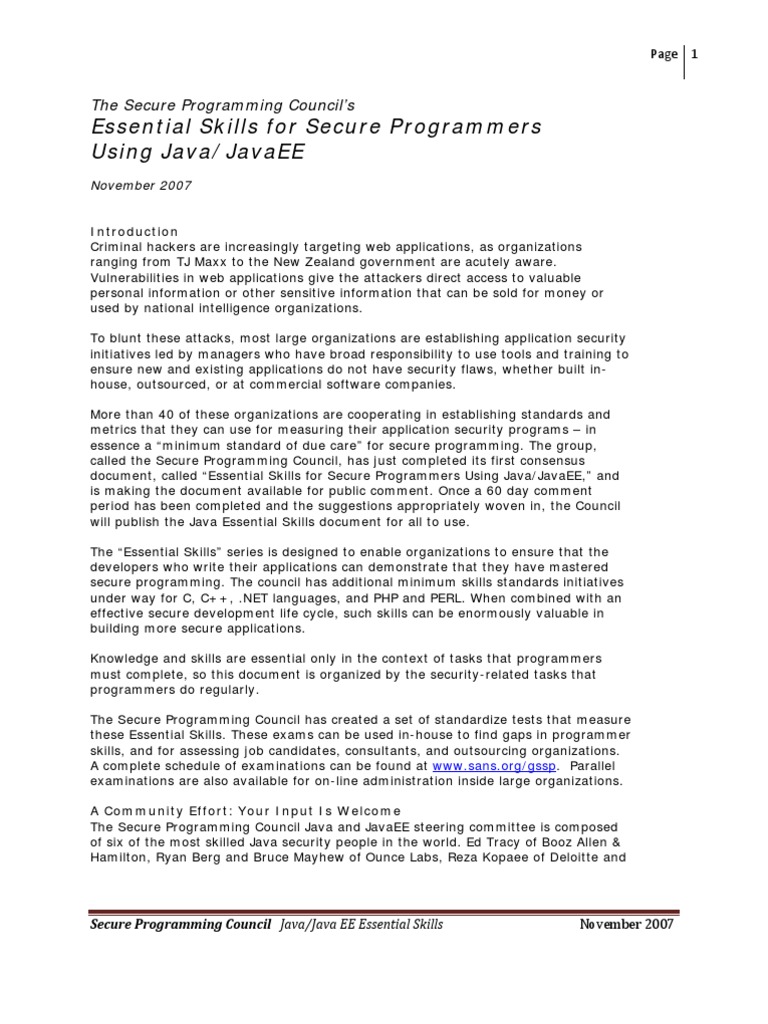 Page | 1

The Secure Programming Council's
Essential Skills for Secure Programmers Using Java/JavaEE

November 2007

Introduction
Criminal hackers are increasingly targeting web applications, as organizations ranging from TJ Maxx to the New Zealand government are acutely aware. Vulnerabilities in web applications give the attackers direct access to valuable personal information or other sensitive information that can be sold for money or used by national intelligence organizations.

To blunt these attacks, most large organizations are establishing application security initiatives led by managers who have broad responsibility to use tools and training to ensure new and existing applications do not have security flaws, whether built in-house, outsourced, or at commercial software companies.

More than 40 of these organizations are cooperating in establishing standards and metrics that they can use for measuring their application security programs – in essence a "minimum standard of due care" for secure programming. The group, called the Secure Programming Council, has just completed its first consensus document, called "Essential Skills for Secure Programmers Using Java/JavaEE," and is making the document available for public comment. Once a 60 day comment period has been completed and the suggestions appropriately woven in, the Council will publish the Java Essential Skills document for all to use.

The "Essential Skills" series is designed to enable organizations to ensure that the developers who write their applications can demonstrate that they have mastered secure programming. The council has additional minimum skills standards initiatives under way for C, C++, .NET languages, and PHP and PERL. When combined with an effective secure development life cycle, such skills can be enormously valuable in building more secure applications.

Knowledge and skills are essential only in the context of tasks that programmers must complete, so this document is organized by the security-related tasks that programmers do regularly.

The Secure Programming Council has created a set of standardize tests that measure these Essential Skills. These exams can be used in-house to find gaps in programmer skills, and for assessing job candidates, consultants, and outsourcing organizations. A complete schedule of examinations can be found at www.sans.org/gssp. Parallel examinations are also available for on-line administration inside large organizations.

A Community Effort: Your Input Is Welcome
The Secure Programming Council Java and JavaEE steering committee is composed of six of the most skilled Java security people in the world. Ed Tracy of Booz Allen & Hamilton, Ryan Berg and Bruce Mayhew of Ounce Labs, Reza Kopaee of Deloitte and

Secure Programming Council Java/Java EE Essential Skills November 2007